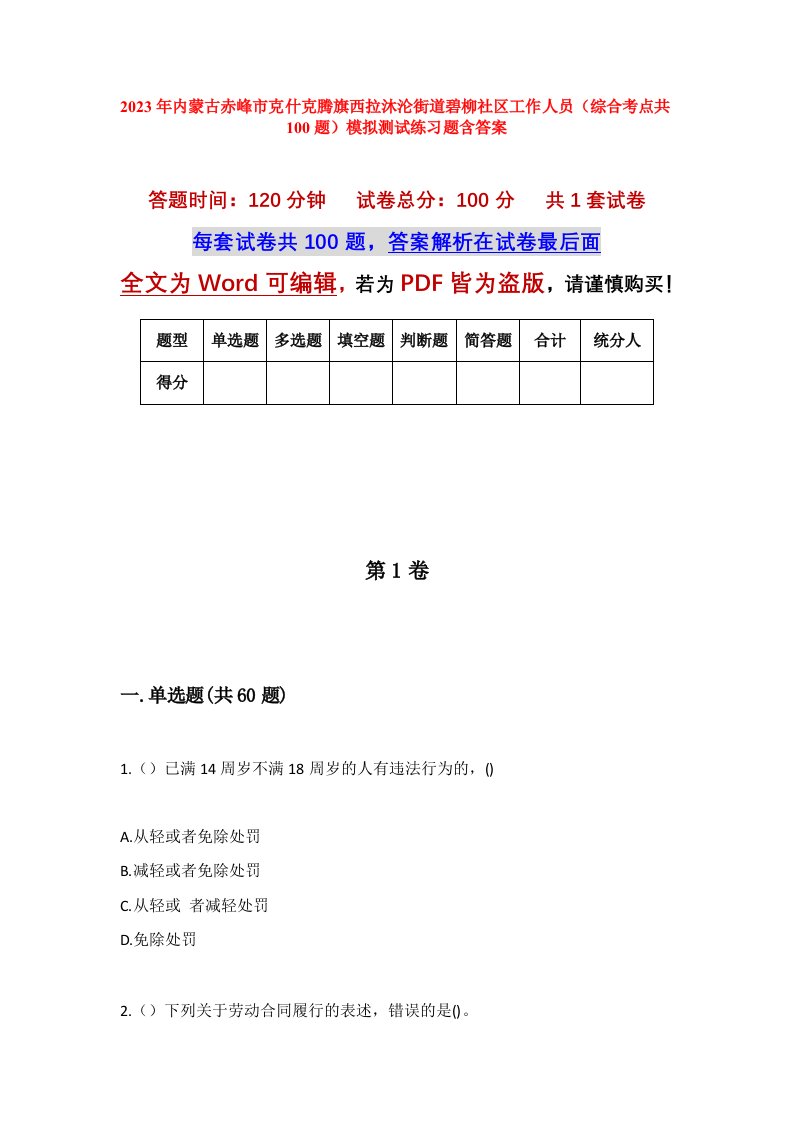 2023年内蒙古赤峰市克什克腾旗西拉沐沦街道碧柳社区工作人员（综合考点共100题）模拟测试练习题含答案

答题时间：120分钟　试卷总分：100分　共1套试卷

每套试卷共100题，答案解析在试卷最后面

全文为Word可编辑，若为PDF皆为盗版，请谨慎购买！

| 题型 | 单选题 | 多选题 | 填空题 | 判断题 | 简答题 | 合计 | 统分人 |
|---|---|---|---|---|---|---|---|
| 得分 | | | | | | | |

第1卷

一.单选题(共60题)

1.（）已满14周岁不满18周岁的人有违法行为的，()

A.从轻或者免除处罚

B.减轻或者免除处罚

C.从轻或 者减轻处罚

D.免除处罚

2.（）下列关于劳动合同履行的表述，错误的是()。